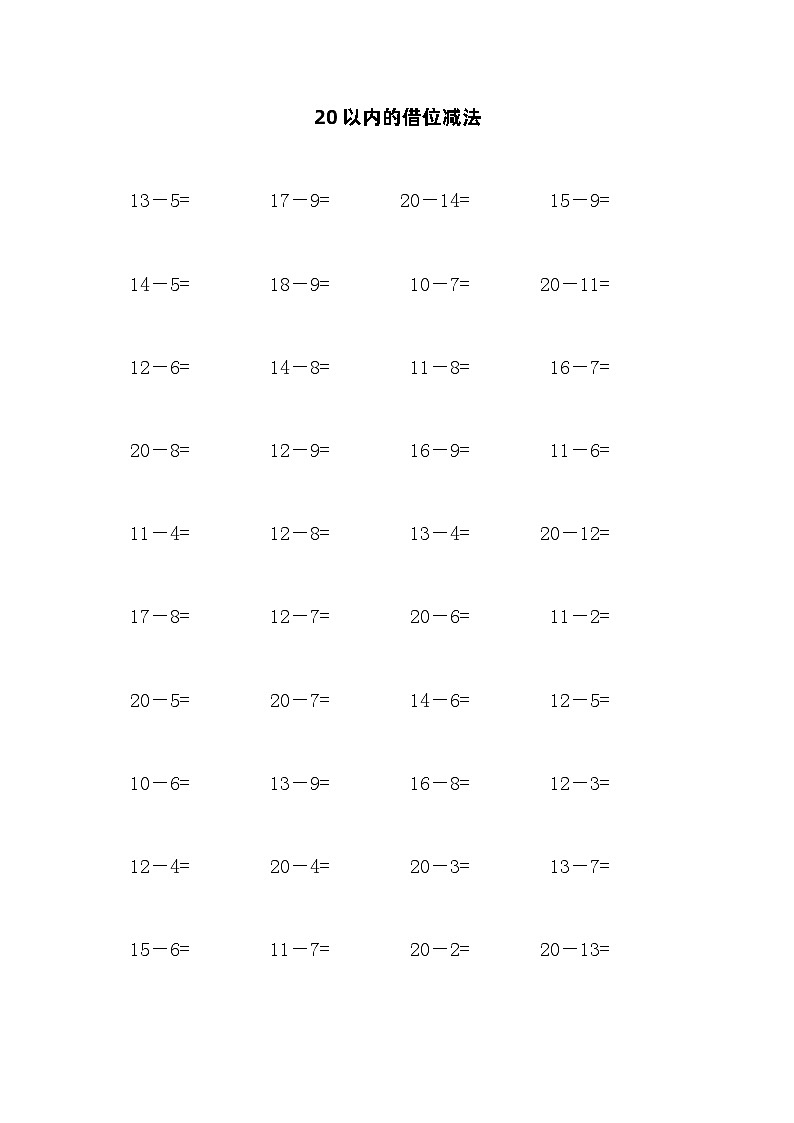 20以内的借位减法

$13-5=$ $17-9=$ $20-14=$ $15-9=$

$14-5=$ $18-9=$ $10-7=$ $20-11=$

$12-6=$ $14-8=$ $11-8=$ $16-7=$

$20-8=$ $12-9=$ $16-9=$ $11-6=$

$11-4=$ $12-8=$ $13-4=$ $20-12=$

$17-8=$ $12-7=$ $20-6=$ $11-2=$

$20-5=$ $20-7=$ $14-6=$ $12-5=$

$10-6=$ $13-9=$ $16-8=$ $12-3=$

$12-4=$ $20-4=$ $20-3=$ $13-7=$

$15-6=$ $11-7=$ $20-2=$ $20-13=$